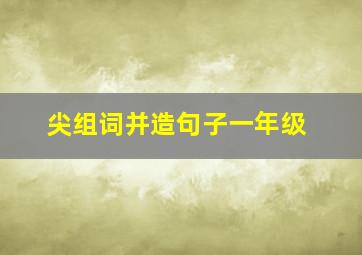 尖组词并造句子一年级